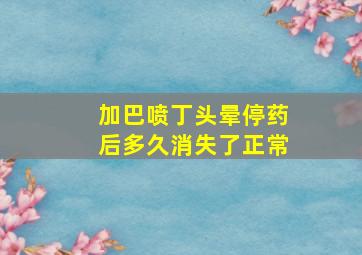 加巴喷丁头晕停药后多久消失了正常